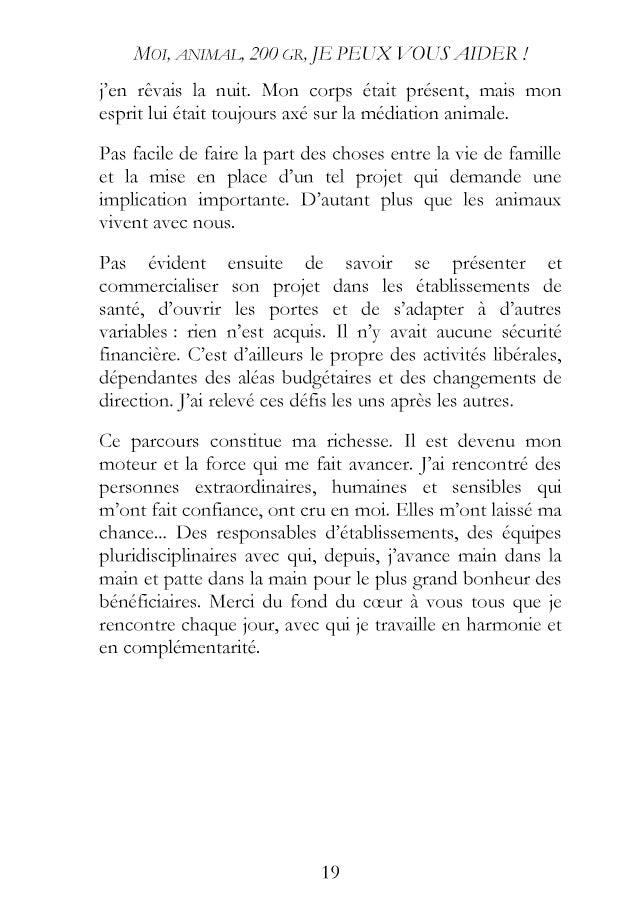 MOI, ANIMAL, 200 GR, JE PEUX VOUS AIDER !

j'en rêvais la nuit. Mon corps était présent, mais mon esprit lui était toujours axé sur la médiation animale.

Pas facile de faire la part des choses entre la vie de famille et la mise en place d'un tel projet qui demande une implication importante. D'autant plus que les animaux vivent avec nous.

Pas évident ensuite de savoir se présenter et commercialiser son projet dans les établissements de santé, d'ouvrir les portes et de s'adapter à d'autres variables : rien n'est acquis. Il n'y avait aucune sécurité financière. C'est d'ailleurs le propre des activités libérales, dépendantes des aléas budgétaires et des changements de direction. J'ai relevé ces défis les uns après les autres.

Ce parcours constitue ma richesse. Il est devenu mon moteur et la force qui me fait avancer. J'ai rencontré des personnes extraordinaires, humaines et sensibles qui m'ont fait confiance, ont cru en moi. Elles m'ont laissé ma chance... Des responsables d'établissements, des équipes pluridisciplinaires avec qui, depuis, j'avance main dans la main et patte dans la main pour le plus grand bonheur des bénéficiaires. Merci du fond du cœur à vous tous que je rencontre chaque jour, avec qui je travaille en harmonie et en complémentarité.

19